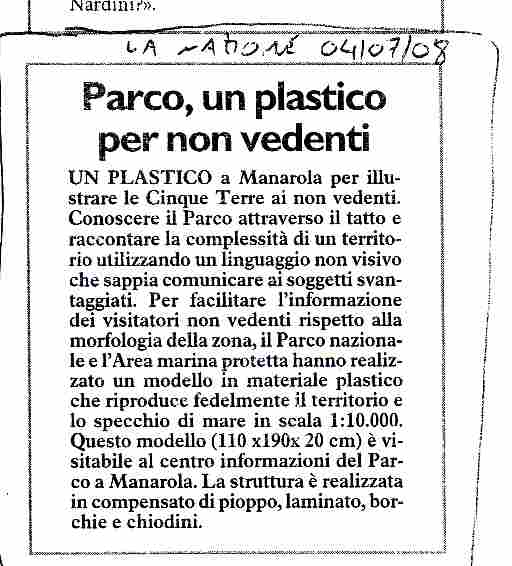 Nardini?».

LA NAZIONE 04/07/08

Parco, un plastico per non vedenti

UN PLASTICO a Manarola per illustrare le Cinque Terre ai non vedenti. Conoscere il Parco attraverso il tatto e raccontare la complessità di un territorio utilizzando un linguaggio non visivo che sappia comunicare ai soggetti svantaggiati. Per facilitare l'informazione dei visitatori non vedenti rispetto alla morfologia della zona, il Parco nazionale e l'Area marina protetta hanno realizzato un modello in materiale plastico che riproduce fedelmente il territorio e lo specchio di mare in scala 1:10.000. Questo modello (110 x190x 20 cm) è visitabile al centro informazioni del Parco a Manarola. La struttura è realizzata in compensato di pioppo, laminato, borchie e chiodini.